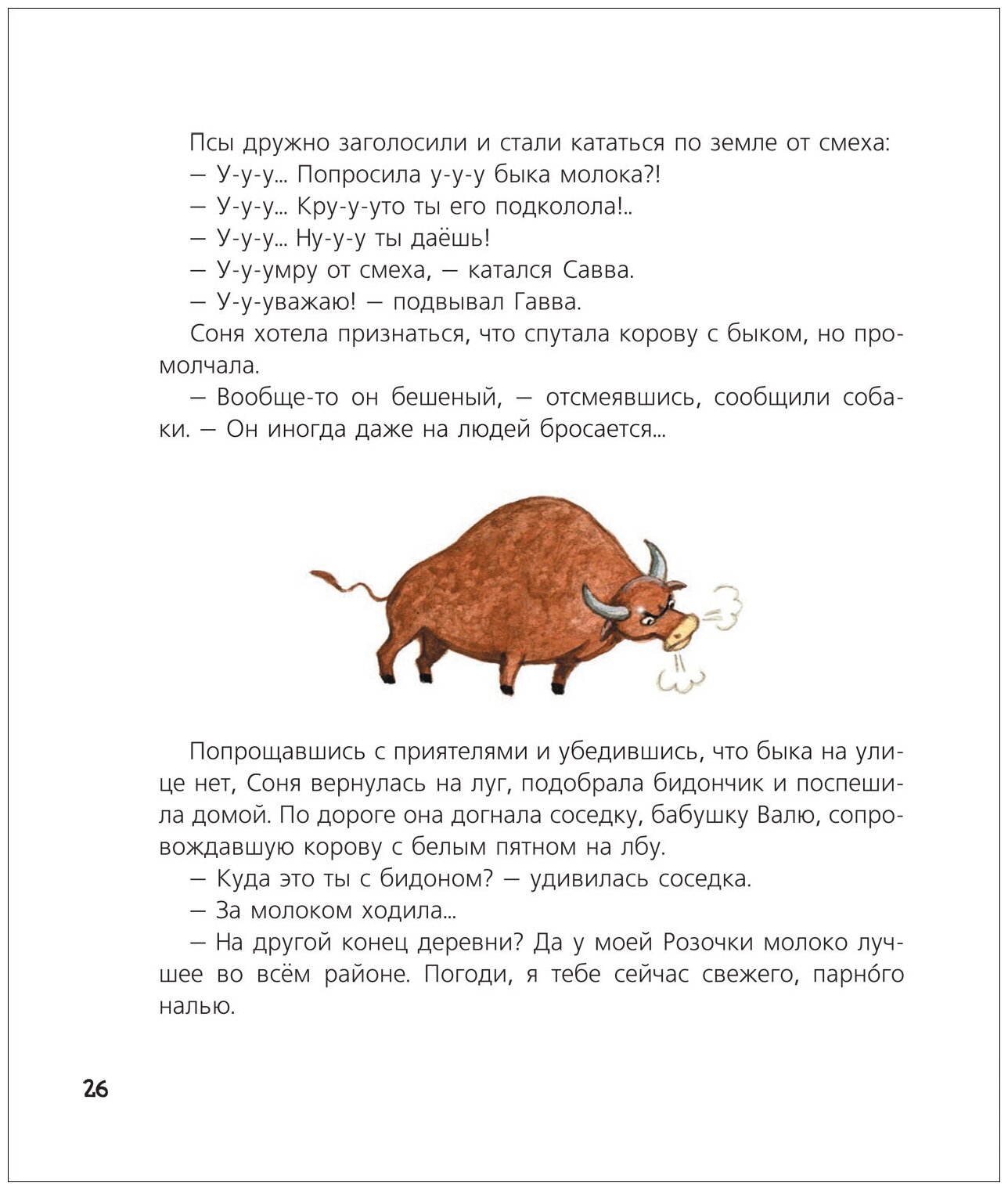 Псы дружно заголосили и стали кататься по земле от смеха:
— У-у-у... Попросила у-у-у быка молока?!
— У-у-у... Кру-у-уто ты его подколола!..
— У-у-у... Ну-у-у ты даёшь!
— У-у-умру от смеха, — катался Савва.
— У-у-уважаю! — подвывал Гавва.
Соня хотела признаться, что спутала корову с быком, но промолчала.
— Вообще-то он бешеный, — отсмеявшись, сообщили собаки. — Он иногда даже на людей бросается...

Попрощавшись с приятелями и убедившись, что быка на улице нет, Соня вернулась на луг, подобрала бидончик и поспешила домой. По дороге она догнала соседку, бабушку Валю, сопровождавшую корову с белым пятном на лбу.
— Куда это ты с бидоном? — удивилась соседка.
— За молоком ходила...
— На другой конец деревни? Да у моей Розочки молоко лучшее во всём районе. Погоди, я тебе сейчас свежего, парно́го налью.

26